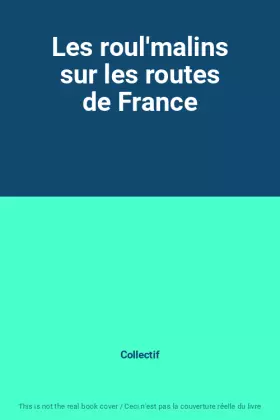 Les roul'malins sur les routes de France

Collectif

This is not the real book cover / Ceci n'est pas la couverture réelle du livre